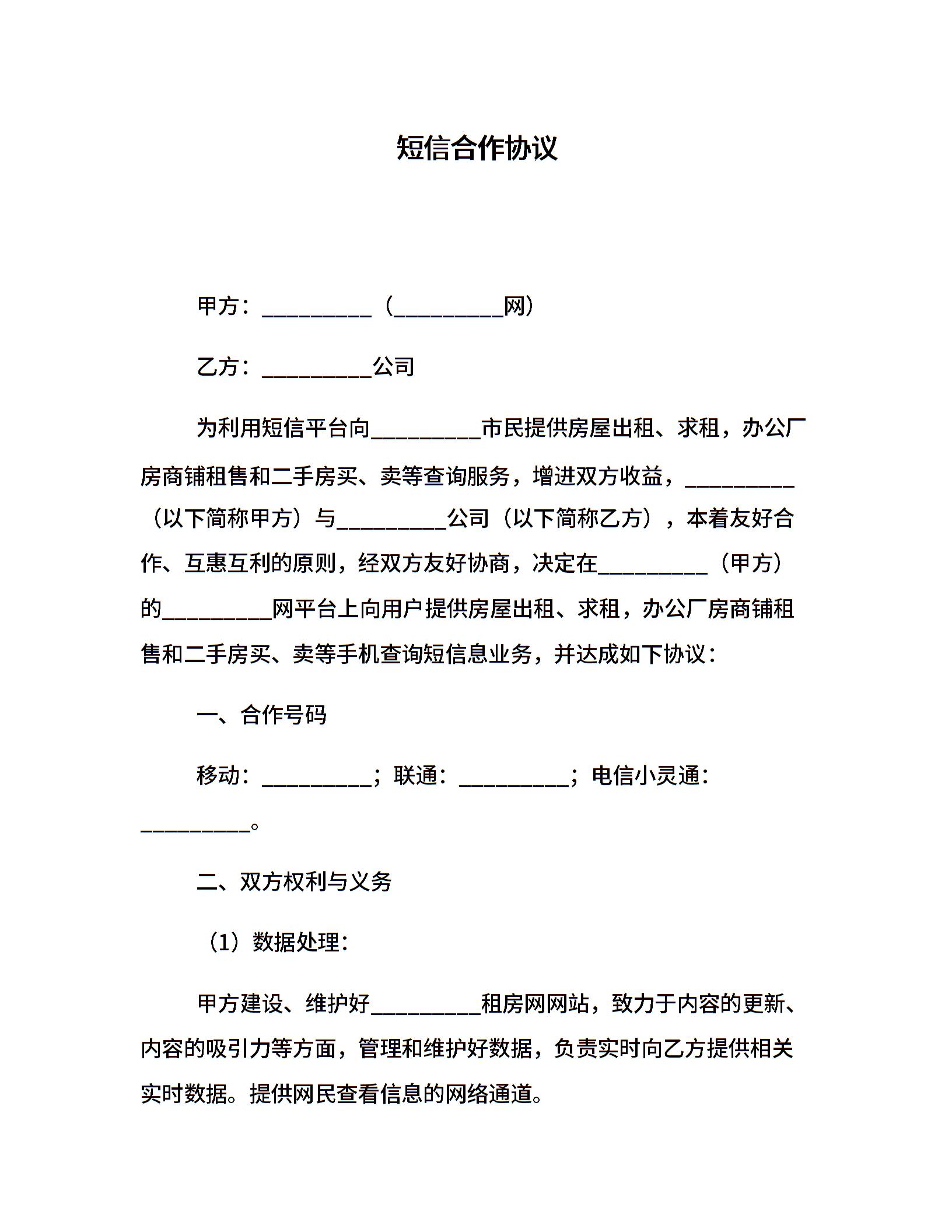 短信合作协议

甲方：__________（__________网）

乙方：__________公司

为利用短信平台向__________市民提供房屋出租、求租，办公厂房商铺租售和二手房买、卖等查询服务，增进双方收益，__________（以下简称甲方）与__________公司（以下简称乙方），本着友好合作、互惠互利的原则，经双方友好协商，决定在__________（甲方）的__________网平台上向用户提供房屋出租、求租，办公厂房商铺租售和二手房买、卖等手机查询短信息业务，并达成如下协议：

一、合作号码

移动：__________；联通：__________；电信小灵通：__________。

二、双方权利与义务

（1）数据处理：

甲方建设、维护好__________租房网网站，致力于内容的更新、内容的吸引力等方面，管理和维护好数据，负责实时向乙方提供相关实时数据。提供网民查看信息的网络通道。